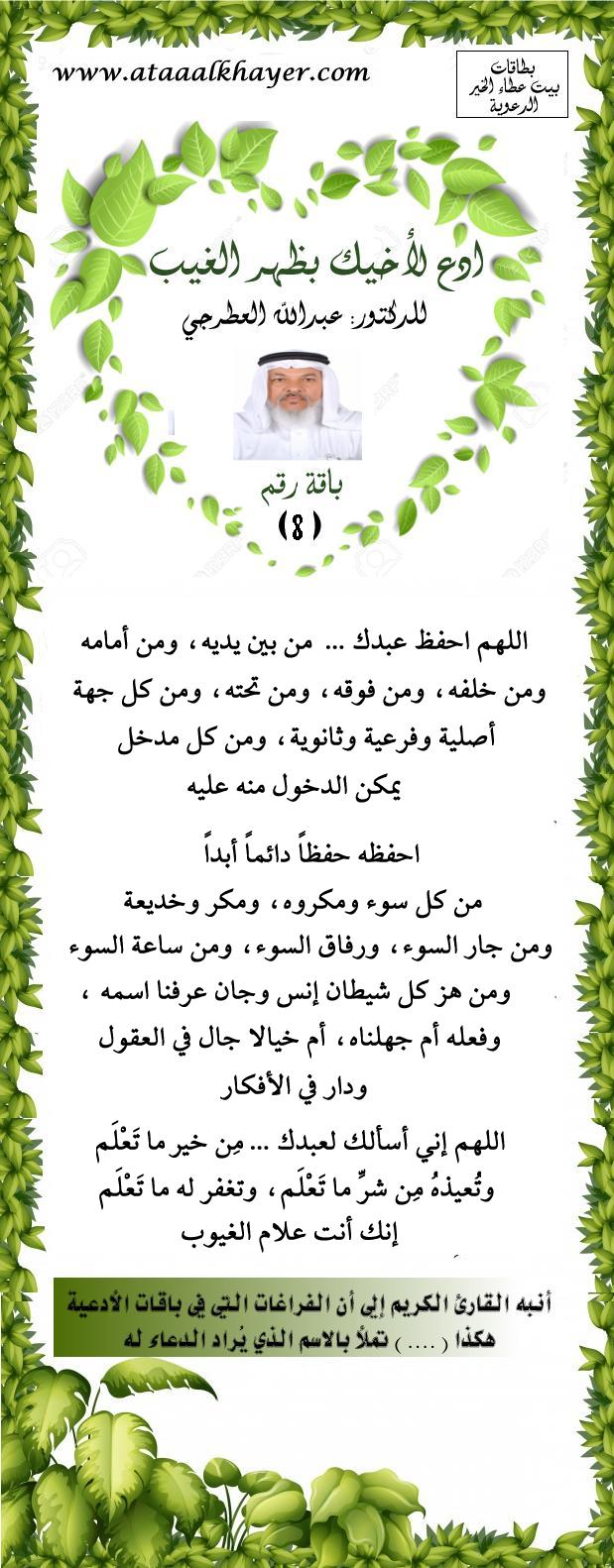 www.ataaalkhayer.com

بطاقات
بيت عطاء الخير
الدعوية

ادع لأخيك بظهر الغيب

للدكتور: عبدالله العطرجي

باقة رقم
( 8 )

اللهم احفظ عبدك ... من بين يديه ، ومن أمامه ومن خلفه ، ومن فوقه ، ومن تحته ، ومن كل جهة أصلية وفرعية وثانوية ، ومن كل مدخل يمكن الدخول منه عليه

احفظه حفظاً دائماً أبداً
من كل سوء ومكروه ، ومكر وخديعة
ومن جار السوء ، ورفاق السوء ، ومن ساعة السوء
ومن هز كل شيطان إنس وجان عرفنا اسمه ، وفعله أم جهلناه ، أم خيالا جال في العقول ودار في الأفكار

اللهم إني أسألك لعبدك ... مِن خير ما تَعْلَم
وتُعيذهُ مِن شرِّ ما تَعْلَم ، وتغفر له ما تَعْلَم
إنك أنت علام الغيوب

أنبه القارئ الكريم إلى أن الفراغات التي في باقات الأدعية هكذا ( .... ) تملأ بالاسم الذي يُراد الدعاء له